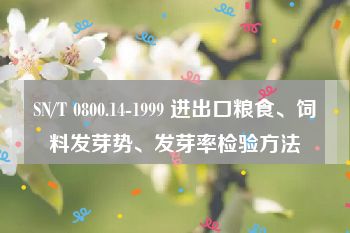 SN/T 0800.14-1999 进出口粮食、饲料发芽势、发芽率检验方法